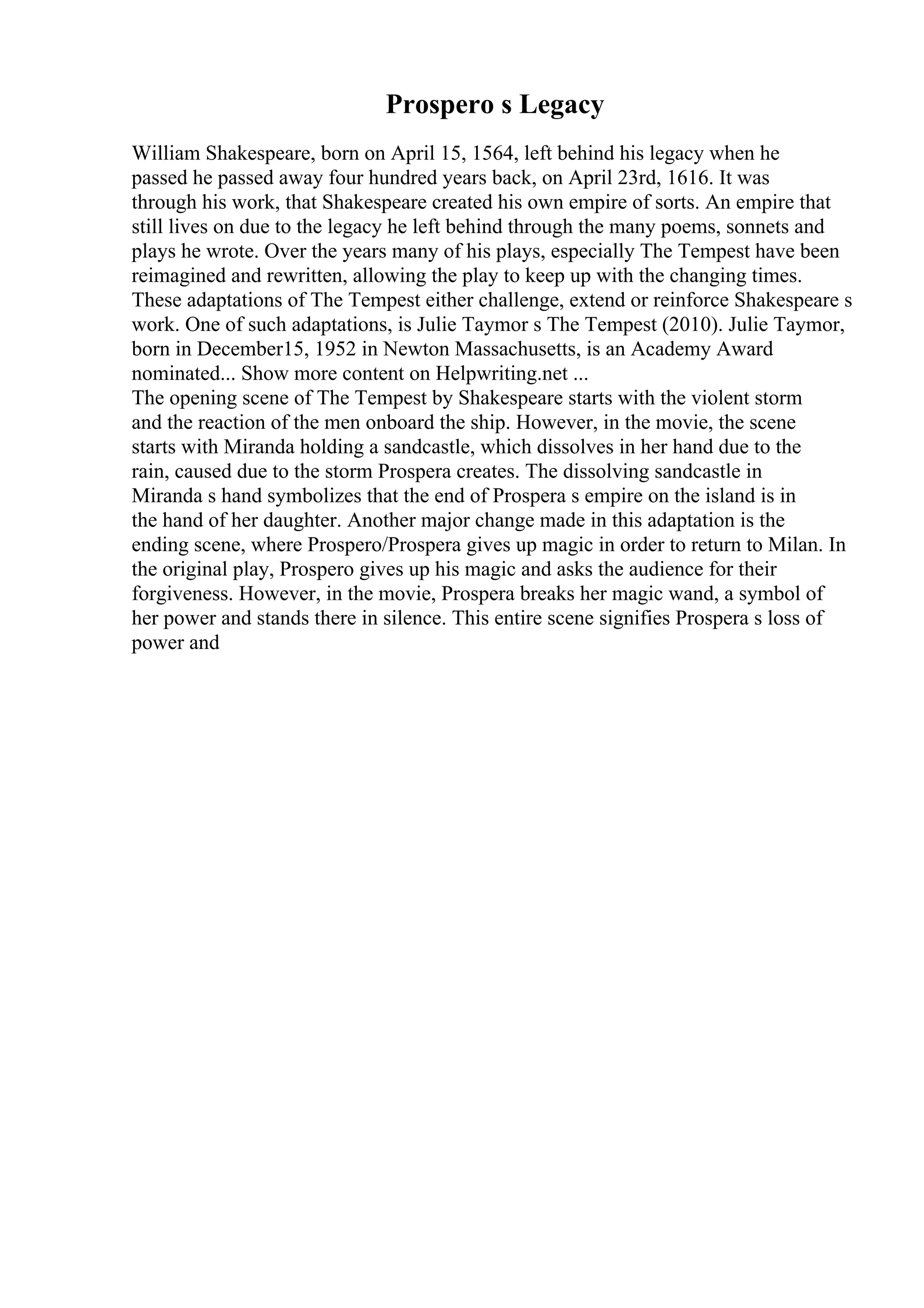 Prospero s Legacy

William Shakespeare, born on April 15, 1564, left behind his legacy when he passed he passed away four hundred years back, on April 23rd, 1616. It was through his work, that Shakespeare created his own empire of sorts. An empire that still lives on due to the legacy he left behind through the many poems, sonnets and plays he wrote. Over the years many of his plays, especially The Tempest have been reimagined and rewritten, allowing the play to keep up with the changing times. These adaptations of The Tempest either challenge, extend or reinforce Shakespeare s work. One of such adaptations, is Julie Taymor s The Tempest (2010). Julie Taymor, born in December15, 1952 in Newton Massachusetts, is an Academy Award nominated... Show more content on Helpwriting.net ...
The opening scene of The Tempest by Shakespeare starts with the violent storm and the reaction of the men onboard the ship. However, in the movie, the scene starts with Miranda holding a sandcastle, which dissolves in her hand due to the rain, caused due to the storm Prospera creates. The dissolving sandcastle in Miranda s hand symbolizes that the end of Prospera s empire on the island is in the hand of her daughter. Another major change made in this adaptation is the ending scene, where Prospero/Prospera gives up magic in order to return to Milan. In the original play, Prospero gives up his magic and asks the audience for their forgiveness. However, in the movie, Prospera breaks her magic wand, a symbol of her power and stands there in silence. This entire scene signifies Prospera s loss of power and